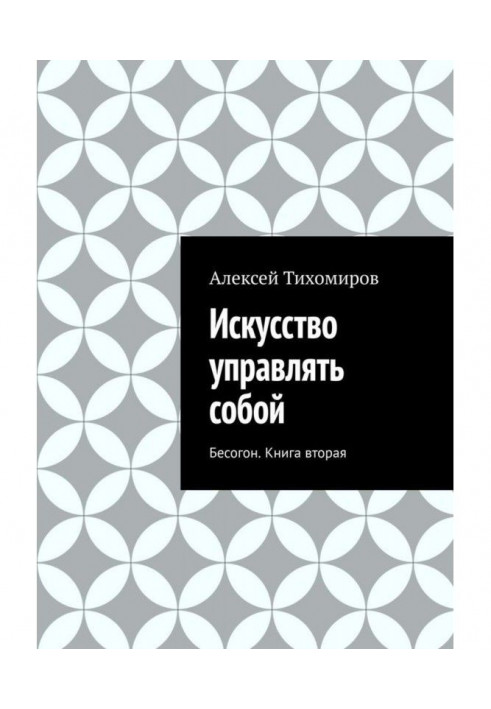 Алексей Тихомиров

Искусство управлять собой

Бесогон. Книга вторая